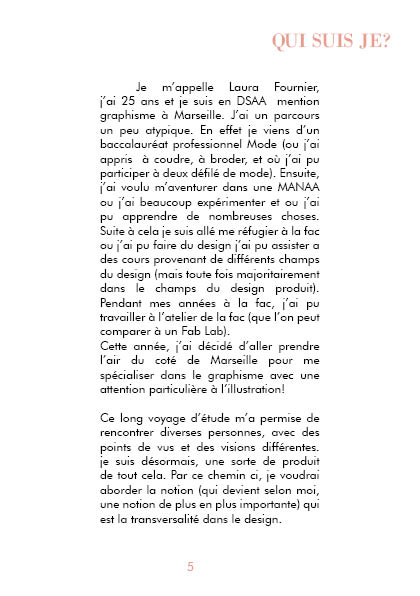 QUI SUIS JE?

Je m'appelle Laura Fournier, j'ai 25 ans et je suis en DSAA mention graphisme à Marseille. J'ai un parcours un peu atypique. En effet je viens d'un baccalauréat professionnel Mode (ou j'ai appris à coudre, à broder, et où j'ai pu participer à deux défilé de mode). Ensuite, j'ai voulu m'aventurer dans une MANAA ou j'ai beaucoup expérimenter et ou j'ai pu apprendre de nombreuses choses. Suite à cela je suis allé me réfugier à la fac ou j'ai pu faire du design j'ai pu assister a des cours provenant de différents champs du design (mais toute fois majoritairement dans le champs du design produit). Pendant mes années à la fac, j'ai pu travailler à l'atelier de la fac (que l'on peut comparer à un Fab Lab).
Cette année, j'ai décidé d'aller prendre l'air du coté de Marseille pour me spécialiser dans le graphisme avec une attention particulière à l'illustration!

Ce long voyage d'étude m'a permise de rencontrer diverses personnes, avec des points de vus et des visions différentes. je suis désormais, une sorte de produit de tout cela. Par ce chemin ci, je voudrai aborder la notion (qui devient selon moi, une notion de plus en plus importante) qui est la transversalité dans le design.

5